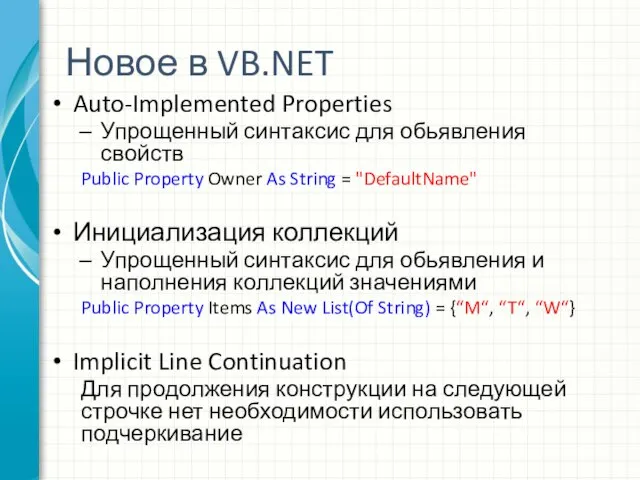 Новое в VB.NET

• Auto-Implemented Properties
– Упрощенный синтаксис для обьявления свойств
Public Property Owner As String = "DefaultName"

• Инициализация коллекций
– Упрощенный синтаксис для обьявления и наполнения коллекций значениями
Public Property Items As New List(Of String) = {“M“, “T“, “W“}

• Implicit Line Continuation
Для продолжения конструкции на следующей строчке нет необходимости использовать подчеркивание